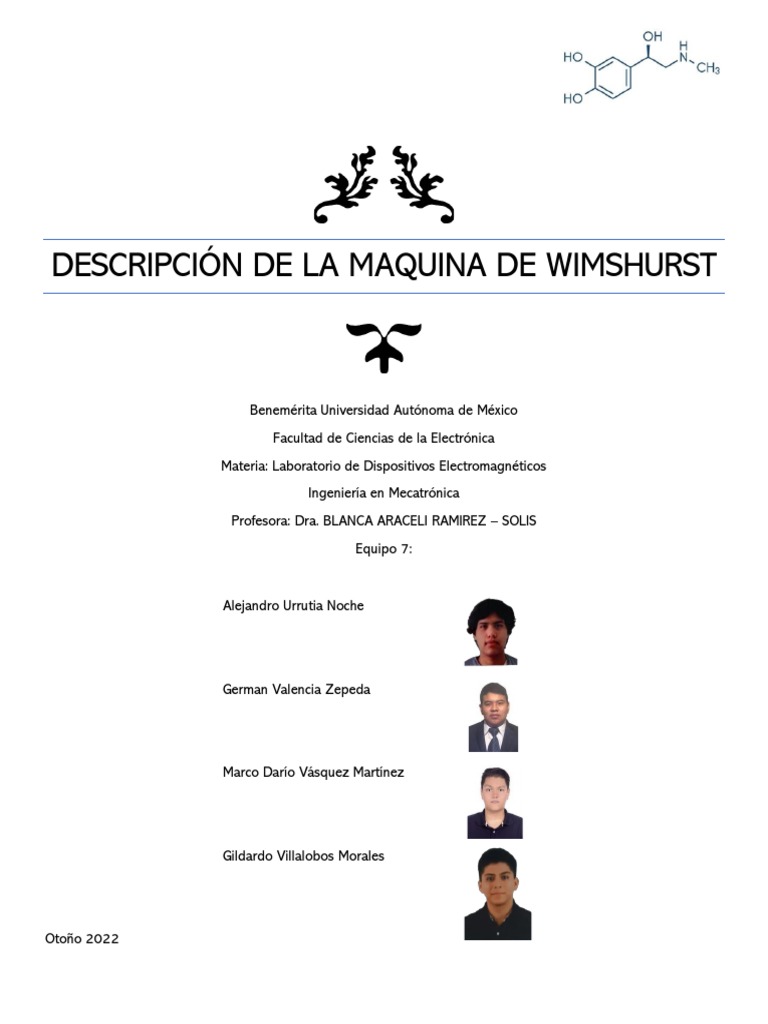 HO
HO
OH
H
N
$CH_3$

DESCRIPCIÓN DE LA MAQUINA DE WIMSHURST

Benemérita Universidad Autónoma de México

Facultad de Ciencias de la Electrónica

Materia: Laboratorio de Dispositivos Electromagnéticos

Ingeniería en Mecatrónica

Profesora: Dra. BLANCA ARACELI RAMIREZ – SOLIS

Equipo 7:

Alejandro Urrutia Noche

German Valencia Zepeda

Marco Darío Vásquez Martínez

Gildardo Villalobos Morales

Otoño 2022